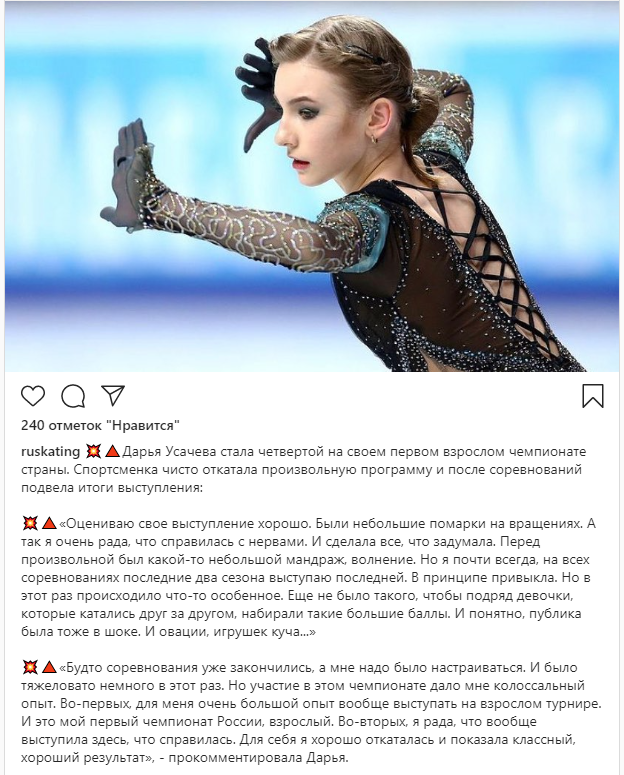 240 отметок "Нравится"

ruskating 💥🔺Дарья Усачева стала четвертой на своем первом взрослом чемпионате страны. Спортсменка чисто откатала произвольную программу и после соревнований подвела итоги выступления:

💥🔺«Оцениваю свое выступление хорошо. Были небольшие помарки на вращениях. А так я очень рада, что справилась с нервами. И сделала все, что задумала. Перед произвольной был какой-то небольшой мандраж, волнение. Но я почти всегда, на всех соревнованиях последние два сезона выступаю последней. В принципе привыкла. Но в этот раз происходило что-то особенное. Еще не было такого, чтобы подряд девочки, которые катались друг за другом, набирали такие большие баллы. И понятно, публика была тоже в шоке. И овации, игрушек куча...»

💥🔺«Будто соревнования уже закончились, а мне надо было настраиваться. И было тяжеловато немного в этот раз. Но участие в этом чемпионате дало мне колоссальный опыт. Во-первых, для меня очень большой опыт вообще выступать на взрослом турнире. И это мой первый чемпионат России, взрослый. Во-вторых, я рада, что вообще выступила здесь, что справилась. Для себя я хорошо откаталась и показала классный, хороший результат», - прокомментировала Дарья.